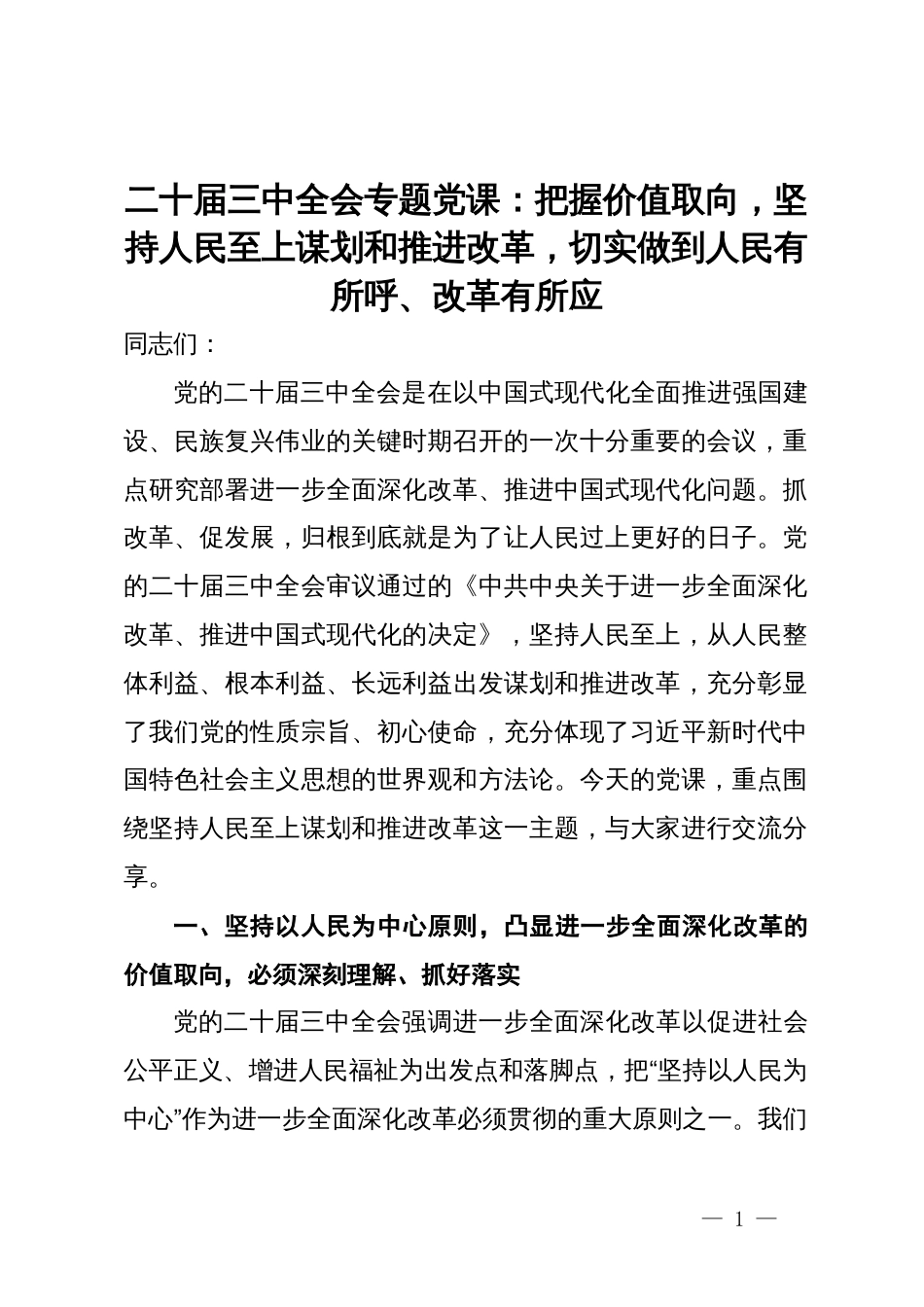 二十届三中全会专题党课：把握价值取向，坚持人民至上谋划和推进改革，切实做到人民有所呼、改革有所应

同志们：

党的二十届三中全会是在以中国式现代化全面推进强国建设、民族复兴伟业的关键时期召开的一次十分重要的会议，重点研究部署进一步全面深化改革、推进中国式现代化问题。抓改革、促发展，归根到底就是为了让人民过上更好的日子。党的二十届三中全会审议通过的《中共中央关于进一步全面深化改革、推进中国式现代化的决定》，坚持人民至上，从人民整体利益、根本利益、长远利益出发谋划和推进改革，充分彰显了我们党的性质宗旨、初心使命，充分体现了习近平新时代中国特色社会主义思想的世界观和方法论。今天的党课，重点围绕坚持人民至上谋划和推进改革这一主题，与大家进行交流分享。

一、坚持以人民为中心原则，凸显进一步全面深化改革的价值取向，必须深刻理解、抓好落实

党的二十届三中全会强调进一步全面深化改革以促进社会公平正义、增进人民福祉为出发点和落脚点，把“坚持以人民为中心”作为进一步全面深化改革必须贯彻的重大原则之一。我们

— 1 —